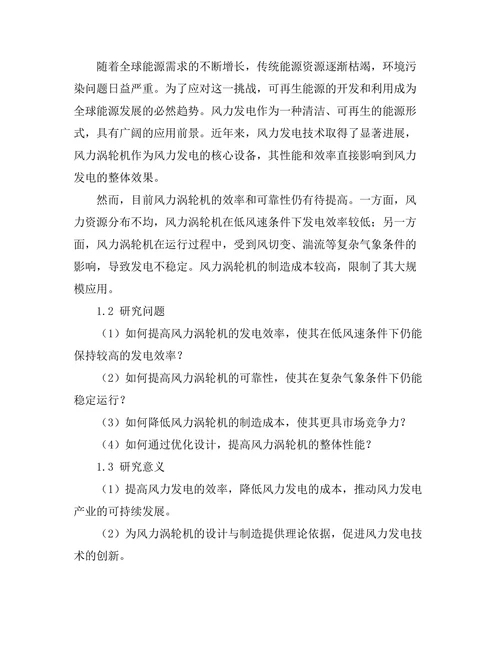 随着全球能源需求的不断增长，传统能源资源逐渐枯竭，环境污染问题日益严重。为了应对这一挑战，可再生能源的开发和利用成为全球能源发展的必然趋势。风力发电作为一种清洁、可再生的能源形式，具有广阔的应用前景。近年来，风力发电技术取得了显著进展，风力涡轮机作为风力发电的核心设备，其性能和效率直接影响到风力发电的整体效果。

然而，目前风力涡轮机的效率和可靠性仍有待提高。一方面，风力资源分布不均，风力涡轮机在低风速条件下发电效率较低；另一方面，风力涡轮机在运行过程中，受到风切变、湍流等复杂气象条件的影响，导致发电不稳定。风力涡轮机的制造成本较高，限制了其大规模应用。

1.2 研究问题

（1）如何提高风力涡轮机的发电效率，使其在低风速条件下仍能保持较高的发电效率？

（2）如何提高风力涡轮机的可靠性，使其在复杂气象条件下仍能稳定运行？

（3）如何降低风力涡轮机的制造成本，使其更具市场竞争力？

（4）如何通过优化设计，提高风力涡轮机的整体性能？

1.3 研究意义

（1）提高风力发电的效率，降低风力发电的成本，推动风力发电产业的可持续发展。

（2）为风力涡轮机的设计与制造提供理论依据，促进风力发电技术的创新。